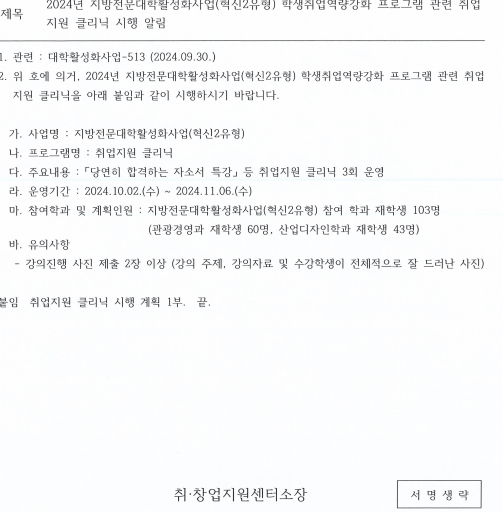 제목 2024년 지방전문대학활성화사업(혁신2유형) 학생취업역량강화 프로그램 관련 취업지원 클리닉 시행 알림

1. 관련 : 대학활성화사업-513 (2024.09.30.)
2. 위 호에 의거, 2024년 지방전문대학활성화사업(혁신2유형) 학생취업역량강화 프로그램 관련 취업지원 클리닉을 아래 붙임과 같이 시행하시기 바랍니다.

가. 사업명 : 지방전문대학활성화사업(혁신2유형)
나. 프로그램명 : 취업지원 클리닉
다. 주요내용 : 「당연히 합격하는 자소서 특강」 등 취업지원 클리닉 3회 운영
라. 운영기간 : 2024.10.02.(수) ~ 2024.11.06.(수)
마. 참여학과 및 계획인원 : 지방전문대학활성화사업(혁신2유형) 참여 학과 재학생 103명
(관광경영과 재학생 60명, 산업디자인학과 재학생 43명)
바. 유의사항
- 강의진행 사진 제출 2장 이상 (강의 주제, 강의자료 및 수강학생이 전체적으로 잘 드러난 사진)

붙임 취업지원 클리닉 시행 계획 1부. 끝.

취·창업지원센터소장

서 명 생 략